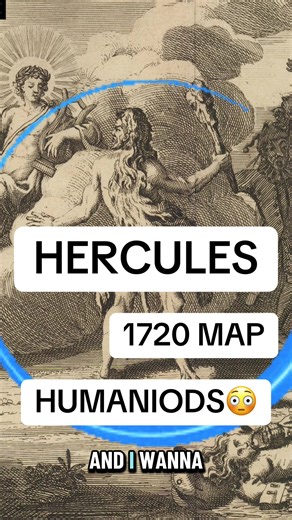 HERCULES

1720 MAP

HUMANIODS😳

AND I WANNA